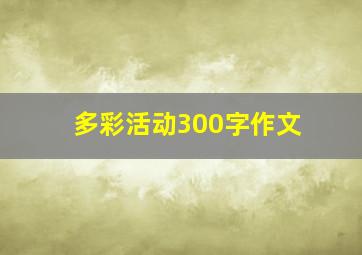 多彩活动300字作文